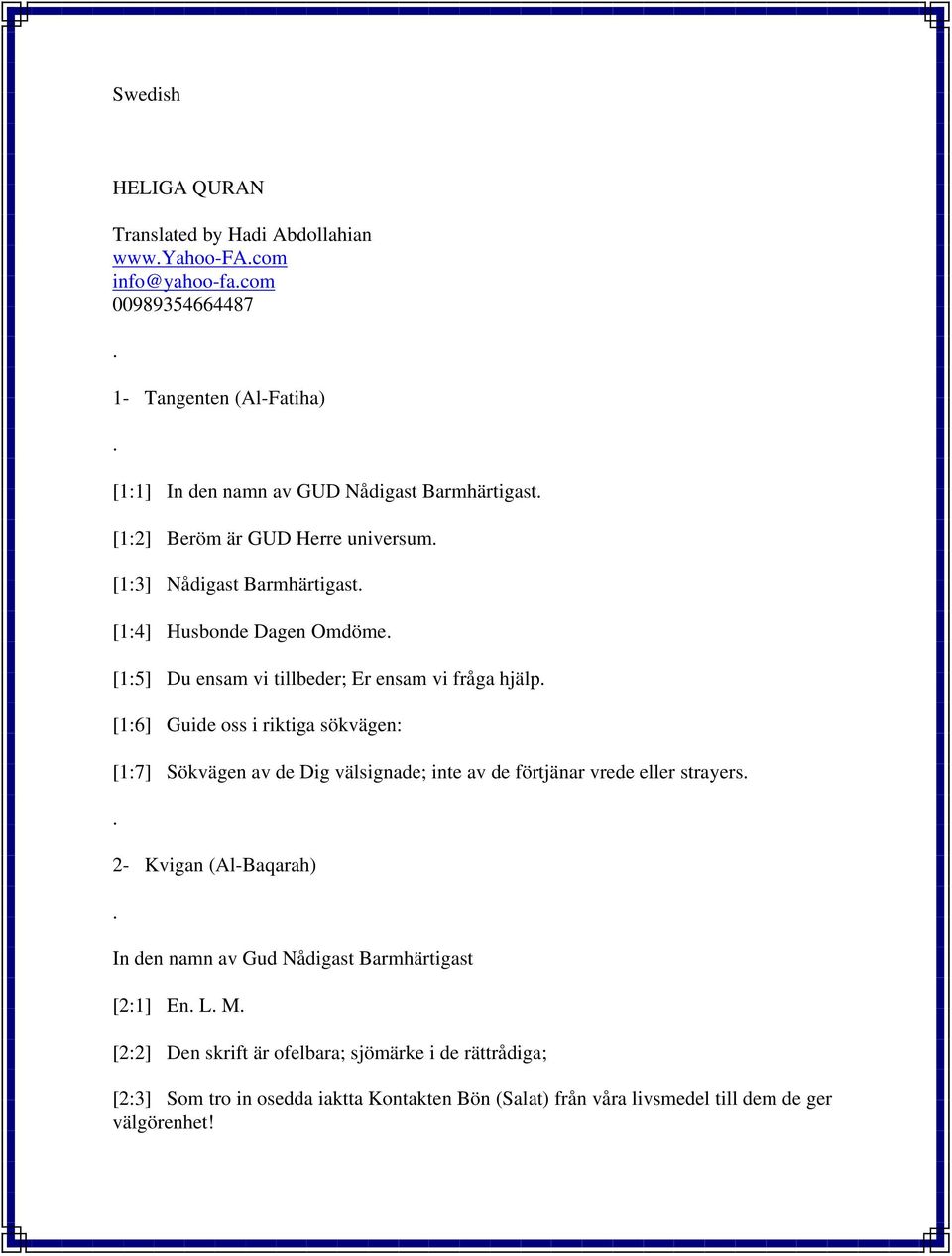 Swedish

HELIGA QURAN

Translated by Hadi Abdollahian
www.Yahoo-FA.com
info@yahoo-fa.com
00989354664487

.

1- Tangenten (Al-Fatiha)

.

[1:1] In den namn av GUD Nådigast Barmhärtigast.

[1:2] Beröm är GUD Herre universum.

[1:3] Nådigast Barmhärtigast.

[1:4] Husbonde Dagen Omdöme.

[1:5] Du ensam vi tillbeder; Er ensam vi fråga hjälp.

[1:6] Guide oss i riktiga sökvägen:

[1:7] Sökvägen av de Dig välsignade; inte av de förtjänar vrede eller strayers.

.

2- Kvigan (Al-Baqarah)

.

In den namn av Gud Nådigast Barmhärtigast

[2:1] En. L. M.

[2:2] Den skrift är ofelbara; sjömärke i de rättrådiga;

[2:3] Som tro in osedda iaktta Kontakten Bön (Salat) från våra livsmedel till dem de ger välgörenhet!